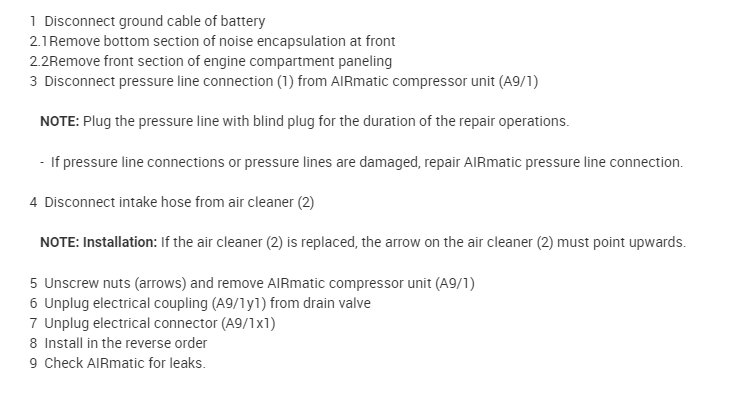 1 Disconnect ground cable of battery
2.1Remove bottom section of noise encapsulation at front
2.2Remove front section of engine compartment paneling
3 Disconnect pressure line connection (1) from AIRmatic compressor unit (A9/1)

NOTE: Plug the pressure line with blind plug for the duration of the repair operations.

- If pressure line connections or pressure lines are damaged, repair AIRmatic pressure line connection.

4 Disconnect intake hose from air cleaner (2)

NOTE: Installation: If the air cleaner (2) is replaced, the arrow on the air cleaner (2) must point upwards.

5 Unscrew nuts (arrows) and remove AIRmatic compressor unit (A9/1)
6 Unplug electrical coupling (A9/1y1) from drain valve
7 Unplug electrical connector (A9/1x1)
8 Install in the reverse order
9 Check AIRmatic for leaks.